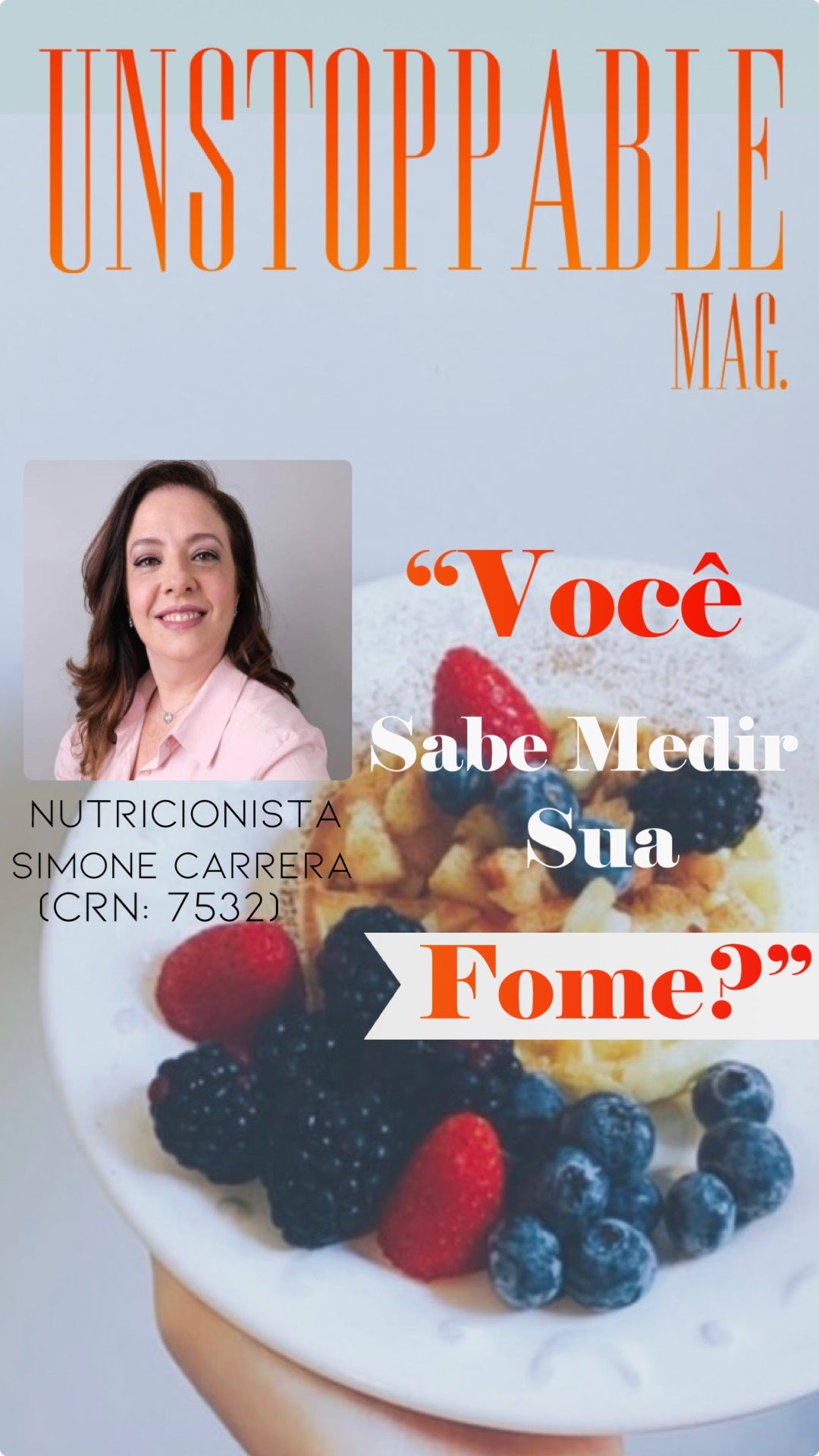 UNSTOPPABLE
MAG.

NUTRICIONISTA
SIMONE CARRERA
(CRN: 7532)

“Você
Sabe Medir
Sua
Fome?”